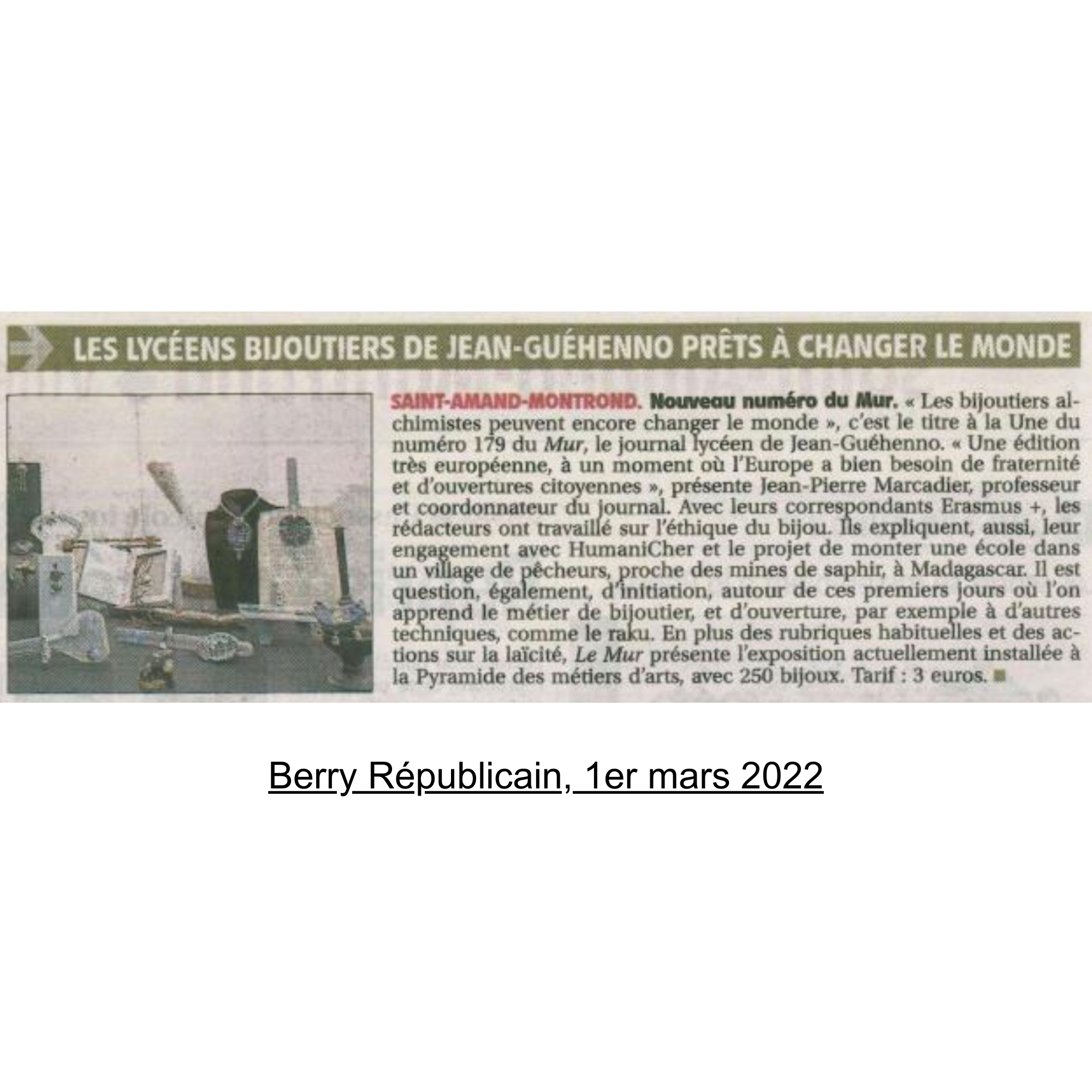 LES LYCÉENS BIJOUTIERS DE JEAN-GUÉHENNO PRÊTS À CHANGER LE MONDE

SAINT-AMAND-MONTROND. Nouveau numéro du Mur. « Les bijoutiers alchimistes peuvent encore changer le monde », c'est le titre à la Une du numéro 179 du Mur, le journal lycéen de Jean-Guéhenno. « Une édition très européenne, à un moment où l'Europe a bien besoin de fraternité et d'ouvertures citoyennes », présente Jean-Pierre Marcadier, professeur et coordonnateur du journal. Avec leurs correspondants Erasmus +, les rédacteurs ont travaillé sur l'éthique du bijou. Ils expliquent, aussi, leur engagement avec HumaniCher et le projet de monter une école dans un village de pêcheurs, proche des mines de saphir, à Madagascar. Il est question, également, d'initiation, autour de ces premiers jours où l'on apprend le métier de bijoutier, et d'ouverture, par exemple à d'autres techniques, comme le raku. En plus des rubriques habituelles et des actions sur la laïcité, Le Mur présente l'exposition actuellement installée à la Pyramide des métiers d'arts, avec 250 bijoux. Tarif : 3 euros.

Berry Républicain, 1er mars 2022